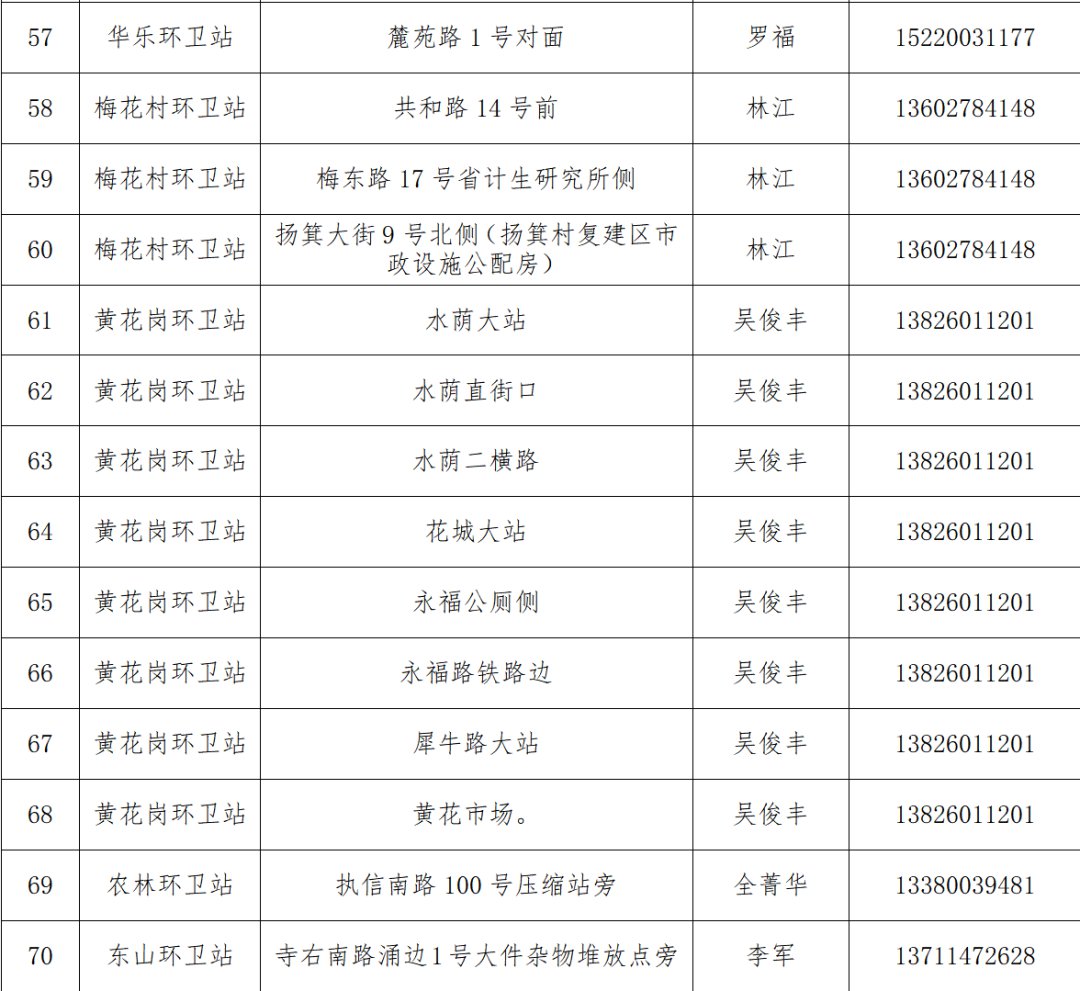 | 57 | 华乐环卫站 | 麓苑路1号对面 | 罗福 | 15220031177 |
|---|---|---|---|---|
| 58 | 梅花村环卫站 | 共和路14号前 | 林江 | 13602784148 |
| 59 | 梅花村环卫站 | 梅东路17号省计生研究所侧 | 林江 | 13602784148 |
| 60 | 梅花村环卫站 | 扬箕大街9号北侧(扬箕村复建区市政设施公配房) | 林江 | 13602784148 |
| 61 | 黄花岗环卫站 | 水荫大站 | 吴俊丰 | 13826011201 |
| 62 | 黄花岗环卫站 | 水荫直街口 | 吴俊丰 | 13826011201 |
| 63 | 黄花岗环卫站 | 水荫二横路 | 吴俊丰 | 13826011201 |
| 64 | 黄花岗环卫站 | 花城大站 | 吴俊丰 | 13826011201 |
| 65 | 黄花岗环卫站 | 永福公厕侧 | 吴俊丰 | 13826011201 |
| 66 | 黄花岗环卫站 | 永福路铁路边 | 吴俊丰 | 13826011201 |
| 67 | 黄花岗环卫站 | 犀牛路大站 | 吴俊丰 | 13826011201 |
| 68 | 黄花岗环卫站 | 黄花市场。 | 吴俊丰 | 13826011201 |
| 69 | 农林环卫站 | 执信南路100号压缩站旁 | 全菁华 | 13380039481 |
| 70 | 东山环卫站 | 寺右南路涌边1号大件杂物堆放点旁 | 李军 | 13711472628 |